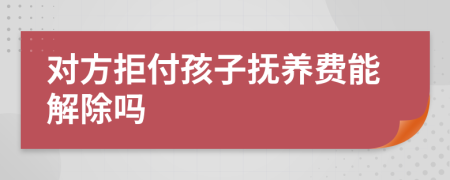 对方拒付孩子抚养费能解除吗